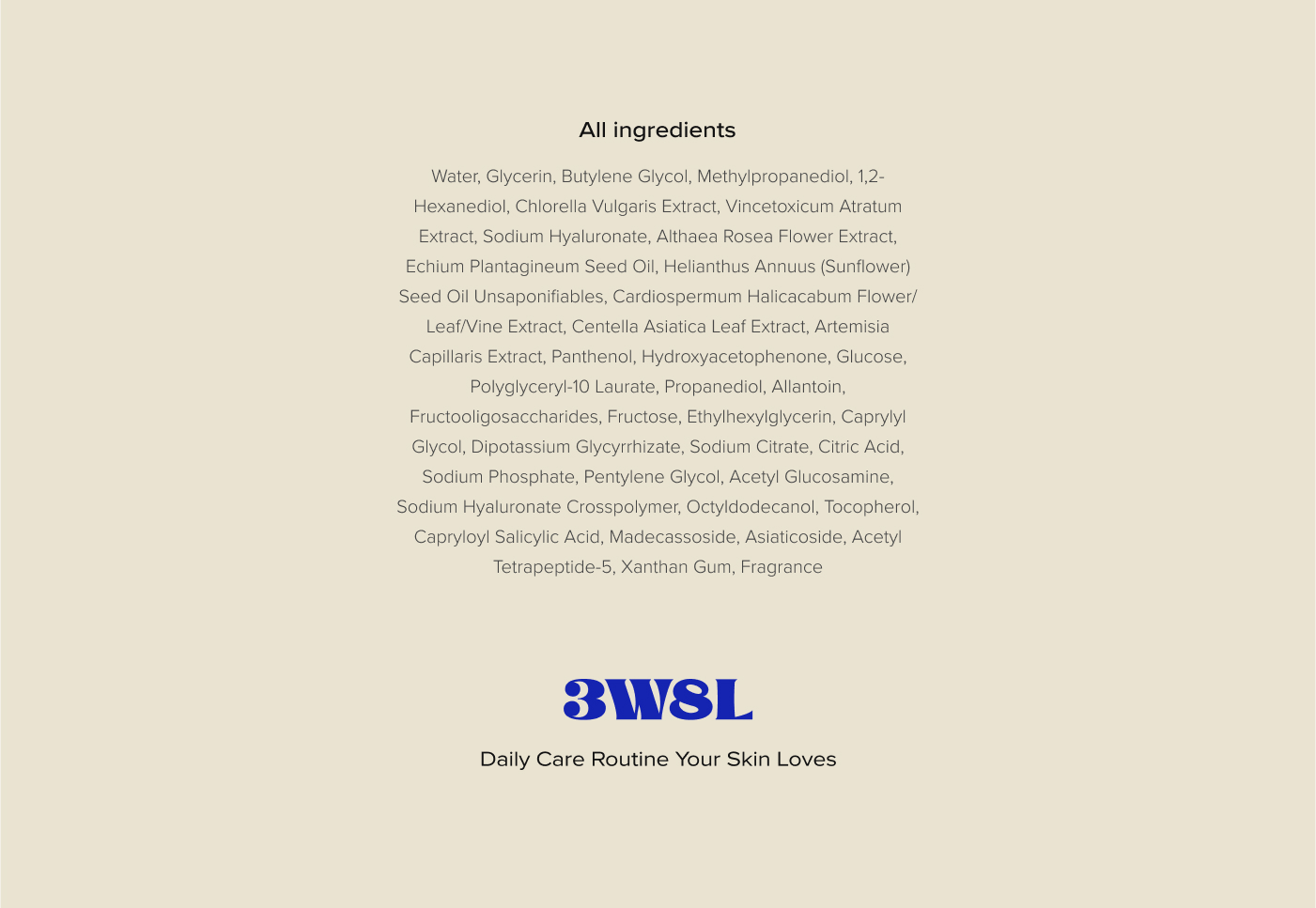 All ingredients

Water, Glycerin, Butylene Glycol, Methylpropanediol, 1,2-Hexanediol, Chlorella Vulgaris Extract, Vincetoxicum Atratum Extract, Sodium Hyaluronate, Althaea Rosea Flower Extract, Echium Plantagineum Seed Oil, Helianthus Annuus (Sunflower) Seed Oil Unsaponifiables, Cardiospermum Halicacabum Flower/Leaf/Vine Extract, Centella Asiatica Leaf Extract, Artemisia Capillaris Extract, Panthenol, Hydroxyacetophenone, Glucose, Polyglyceryl-10 Laurate, Propanediol, Allantoin, Fructooligosaccharides, Fructose, Ethylhexylglycerin, Caprylyl Glycol, Dipotassium Glycyrrhizate, Sodium Citrate, Citric Acid, Sodium Phosphate, Pentylene Glycol, Acetyl Glucosamine, Sodium Hyaluronate Crosspolymer, Octyldodecanol, Tocopherol, Capryloyl Salicylic Acid, Madecassoside, Asiaticoside, Acetyl Tetrapeptide-5, Xanthan Gum, Fragrance

3W8L

Daily Care Routine Your Skin Loves